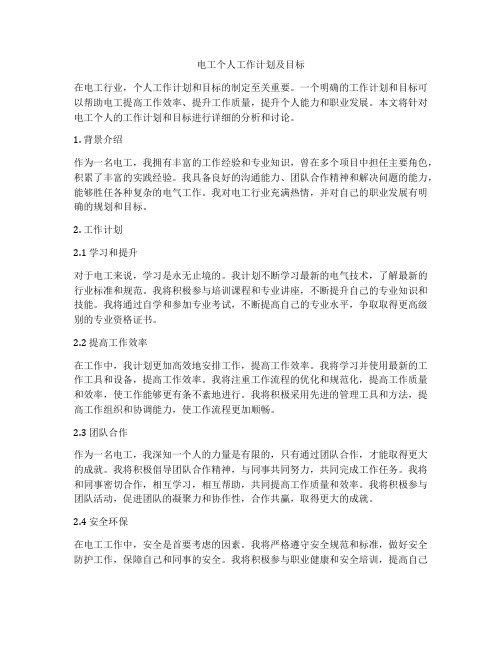 电工个人工作计划及目标

在电工行业，个人工作计划和目标的制定至关重要。一个明确的工作计划和目标可以帮助电工提高工作效率、提升工作质量，提升个人能力和职业发展。本文将针对电工个人的工作计划和目标进行详细的分析和讨论。

1. 背景介绍

作为一名电工，我拥有丰富的工作经验和专业知识，曾在多个项目中担任主要角色，积累了丰富的实践经验。我具备良好的沟通能力、团队合作精神和解决问题的能力，能够胜任各种复杂的电气工作。我对电工行业充满热情，并对自己的职业发展有明确的规划和目标。

2. 工作计划

2.1 学习和提升

对于电工来说，学习是永无止境的。我计划不断学习最新的电气技术，了解最新的行业标准和规范。我将积极参与培训课程和专业讲座，不断提升自己的专业知识和技能。我将通过自学和参加专业考试，不断提高自己的专业水平，争取取得更高级别的专业资格证书。

2.2 提高工作效率

在工作中，我计划更加高效地安排工作，提高工作效率。我将学习并使用最新的工作工具和设备，提高工作效率。我将注重工作流程的优化和规范化，提高工作质量和效率，使工作能够更有条不紊地进行。我将积极采用先进的管理工具和方法，提高工作组织和协调能力，使工作流程更加顺畅。

2.3 团队合作

作为一名电工，我深知一个人的力量是有限的，只有通过团队合作，才能取得更大的成就。我将积极倡导团队合作精神，与同事共同努力，共同完成工作任务。我将和同事密切合作，相互学习，相互帮助，共同提高工作质量和效率。我将积极参与团队活动，促进团队的凝聚力和协作性，合作共赢，取得更大的成就。

2.4 安全环保

在电工工作中，安全是首要考虑的因素。我将严格遵守安全规范和标准，做好安全防护工作，保障自己和同事的安全。我将积极参与职业健康和安全培训，提高自己